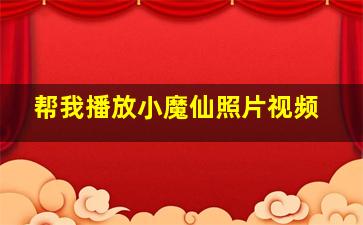 帮我播放小魔仙照片视频